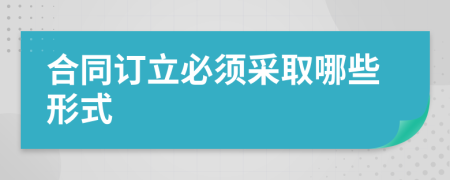 合同订立必须采取哪些形式